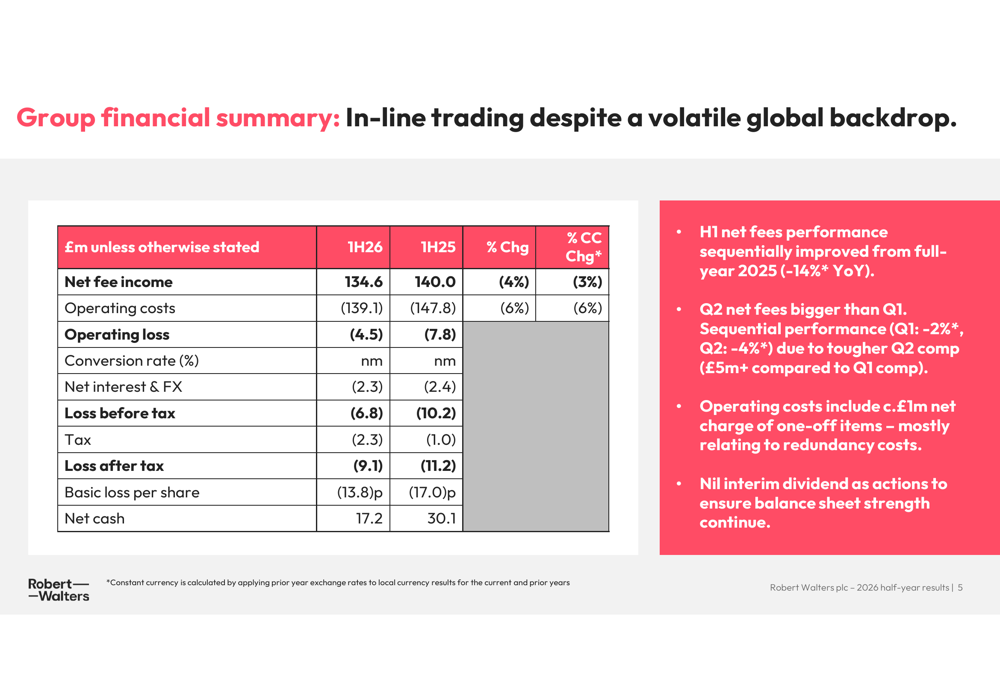 Group financial summary: In-line trading despite a volatile global backdrop.

| £m unless otherwise stated | 1H26 | 1H25 | % Chg | % CC Chg* |
|---|---|---|---|---|
| Net fee income | 134.6 | 140.0 | (4%) | (3%) |
| Operating costs | (139.1) | (147.8) | (6%) | (6%) |
| Operating loss | (4.5) | (7.8) | | |
| Conversion rate (%) | nm | nm | | |
| Net interest & FX | (2.3) | (2.4) | | |
| Loss before tax | (6.8) | (10.2) | | |
| Tax | (2.3) | (1.0) | | |
| Loss after tax | (9.1) | (11.2) | | |
| Basic loss per share | (13.8)p | (17.0)p | | |
| Net cash | 17.2 | 30.1 | | |

• H1 net fees performance sequentially improved from full-year 2025 (-14%* YoY).

• Q2 net fees bigger than Q1. Sequential performance (Q1: -2%*, Q2: -4%*) due to tougher Q2 comp (£5m+ compared to Q1 comp).

• Operating costs include c.£1m net charge of one-off items – mostly relating to redundancy costs.

• Nil interim dividend as actions to ensure balance sheet strength continue.

Robert—
—Walters

*Constant currency is calculated by applying prior year exchange rates to local currency results for the current and prior years

Robert Walters plc – 2026 half-year results | 5